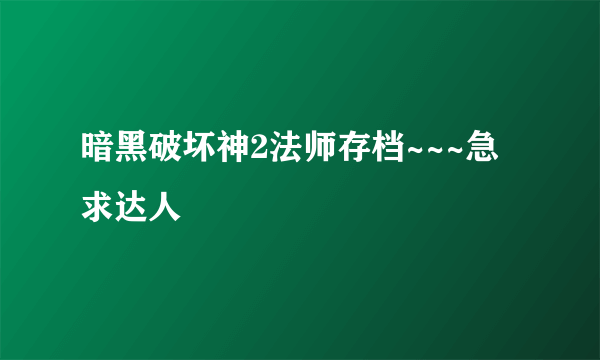 暗黑破坏神2法师存档~~~急求达人